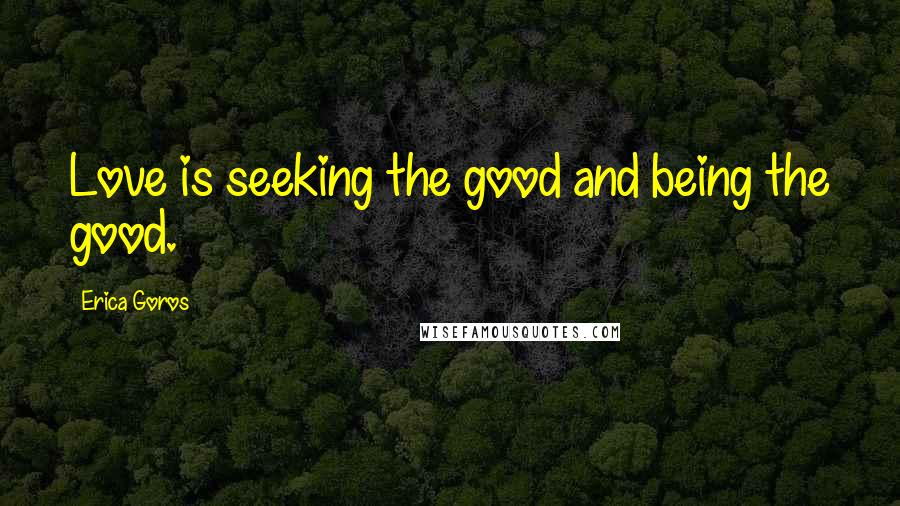 Love is seeking the good and being the good.

Erica Goros

WISEFAMOUSQUOTES.COM